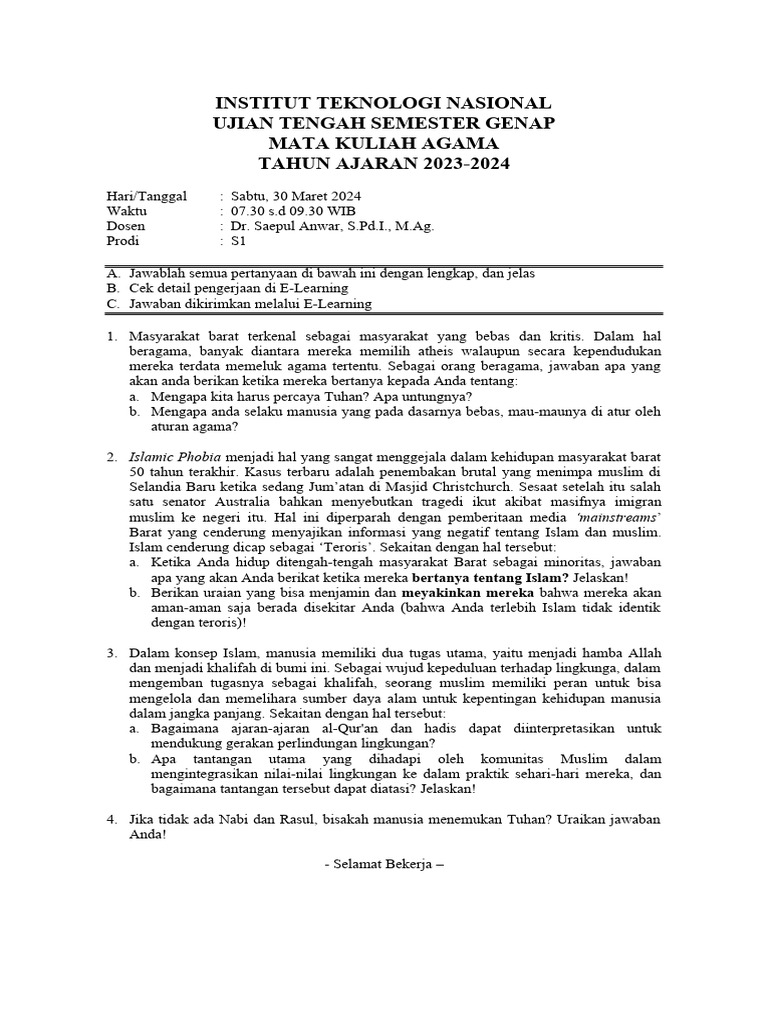 INSTITUT TEKNOLOGI NASIONAL
UJIAN TENGAH SEMESTER GENAP
MATA KULIAH AGAMA
TAHUN AJARAN 2023-2024

Hari/Tanggal : Sabtu, 30 Maret 2024
Waktu : 07.30 s.d 09.30 WIB
Dosen : Dr. Saepul Anwar, S.Pd.I., M.Ag.
Prodi : S1

A. Jawablah semua pertanyaan di bawah ini dengan lengkap, dan jelas
B. Cek detail pengerjaan di E-Learning
C. Jawaban dikirimkan melalui E-Learning

1. Masyarakat barat terkenal sebagai masyarakat yang bebas dan kritis. Dalam hal beragama, banyak diantara mereka memilih atheis walaupun secara kependudukan mereka terdata memeluk agama tertentu. Sebagai orang beragama, jawaban apa yang akan anda berikan ketika mereka bertanya kepada Anda tentang:
a. Mengapa kita harus percaya Tuhan? Apa untungnya?
b. Mengapa anda selaku manusia yang pada dasarnya bebas, mau-maunya di atur oleh aturan agama?

2. Islamic Phobia menjadi hal yang sangat menggejala dalam kehidupan masyarakat barat 50 tahun terakhir. Kasus terbaru adalah penembakan brutal yang menimpa muslim di Selandia Baru ketika sedang Jum'atan di Masjid Christchurch. Sesaat setelah itu salah satu senator Australia bahkan menyebutkan tragedi ikut akibat masifnya imigran muslim ke negeri itu. Hal ini diperparah dengan pemberitaan media 'mainstreams' Barat yang cenderung menyajikan informasi yang negatif tentang Islam dan muslim. Islam cenderung dicap sebagai 'Teroris'. Sekaitan dengan hal tersebut:
a. Ketika Anda hidup ditengah-tengah masyarakat Barat sebagai minoritas, jawaban apa yang akan Anda berikat ketika mereka bertanya tentang Islam? Jelaskan!
b. Berikan uraian yang bisa menjamin dan meyakinkan mereka bahwa mereka akan aman-aman saja berada disekitar Anda (bahwa Anda terlebih Islam tidak identik dengan teroris)!

3. Dalam konsep Islam, manusia memiliki dua tugas utama, yaitu menjadi hamba Allah dan menjadi khalifah di bumi ini. Sebagai wujud kepeduluan terhadap lingkunga, dalam mengemban tugasnya sebagai khalifah, seorang muslim memiliki peran untuk bisa mengelola dan memelihara sumber daya alam untuk kepentingan kehidupan manusia dalam jangka panjang. Sekaitan dengan hal tersebut:
a. Bagaimana ajaran-ajaran al-Qur'an dan hadis dapat diinterpretasikan untuk mendukung gerakan perlindungan lingkungan?
b. Apa tantangan utama yang dihadapi oleh komunitas Muslim dalam mengintegrasikan nilai-nilai lingkungan ke dalam praktik sehari-hari mereka, dan bagaimana tantangan tersebut dapat diatasi? Jelaskan!

4. Jika tidak ada Nabi dan Rasul, bisakah manusia menemukan Tuhan? Uraikan jawaban Anda!

- Selamat Bekerja –